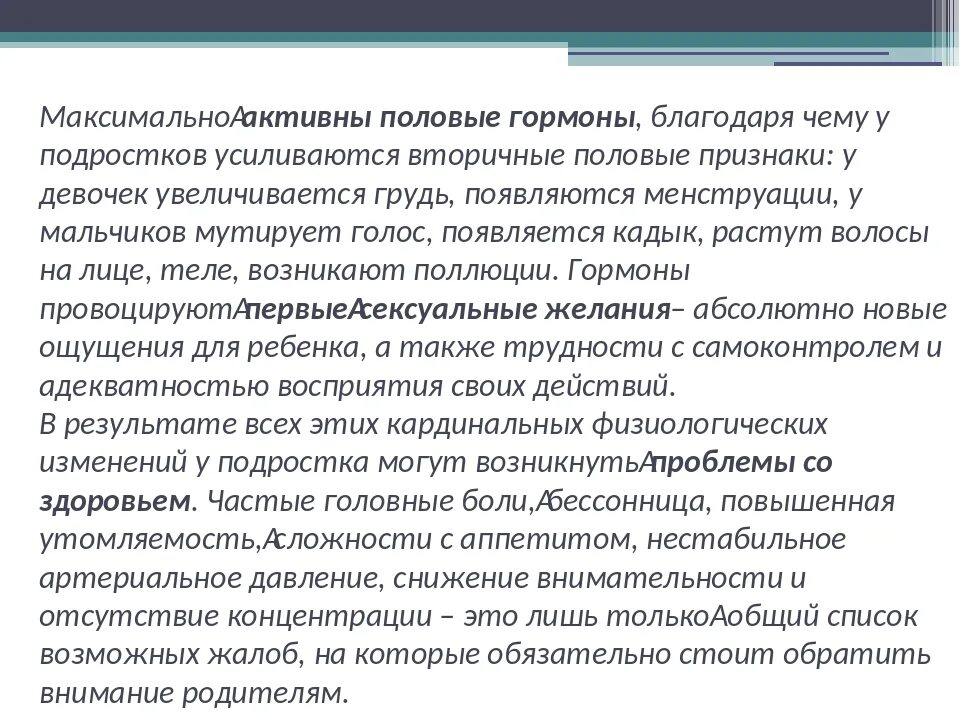 МаксимальноАактивны половые гормоны, благодаря чему у подростков усиливаются вторичные половые признаки: у девочек увеличивается грудь, появляются менструации, у мальчиков мутирует голос, появляется кадык, растут волосы на лице, теле, возникают поллюции. Гормоны провоцируютАпервыеАсексуальные желания– абсолютно новые ощущения для ребенка, а также трудности с самоконтролем и адекватностью восприятия своих действий.
В результате всех этих кардинальных физиологических изменений у подростка могут возникнутьАпроблемы со здоровьем. Частые головные боли,Абессонница, повышенная утомляемость,Асложности с аппетитом, нестабильное артериальное давление, снижение внимательности и отсутствие концентрации – это лишь толькоАобщий список возможных жалоб, на которые обязательно стоит обратить внимание родителям.